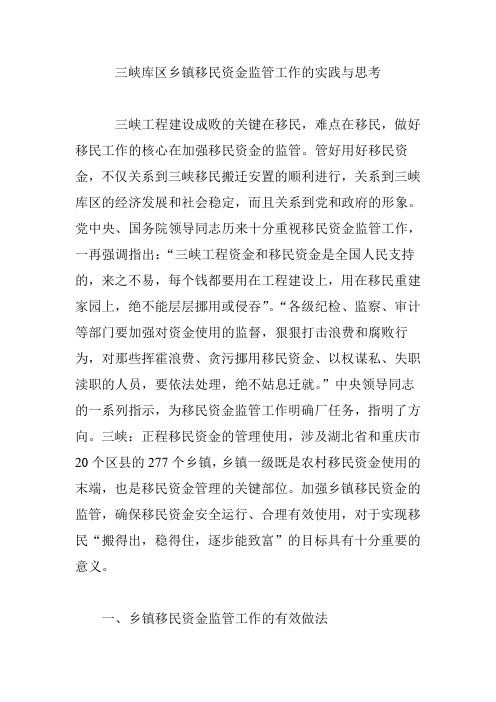 三峡库区乡镇移民资金监管工作的实践与思考

三峡工程建设成败的关键在移民，难点在移民，做好移民工作的核心在加强移民资金的监管。管好用好移民资金，不仅关系到三峡移民搬迁安置的顺利进行，关系到三峡库区的经济发展和社会稳定，而且关系到党和政府的形象。党中央、国务院领导同志历来十分重视移民资金监管工作，一再强调指出：“三峡工程资金和移民资金是全国人民支持的，来之不易，每个钱都要用在工程建设上，用在移民重建家园上，绝不能层层挪用或侵吞”。“各级纪检、监察、审计等部门要加强对资金使用的监督，狠狠打击浪费和腐败行为，对那些挥霍浪费、贪污挪用移民资金、以权谋私、失职渎职的人员，要依法处理，绝不姑息迁就。”中央领导同志的一系列指示，为移民资金监管工作明确厂任务，指明了方向。三峡：正程移民资金的管理使用，涉及湖北省和重庆市20个区县的277个乡镇，乡镇一级既是农村移民资金使用的末端，也是移民资金管理的关键部位。加强乡镇移民资金的监管，确保移民资金安全运行、合理有效使用，对于实现移民“搬得出，稳得住，逐步能致富”的目标具有十分重要的意义。

一、乡镇移民资金监管工作的有效做法